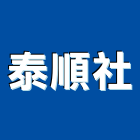 泰順社